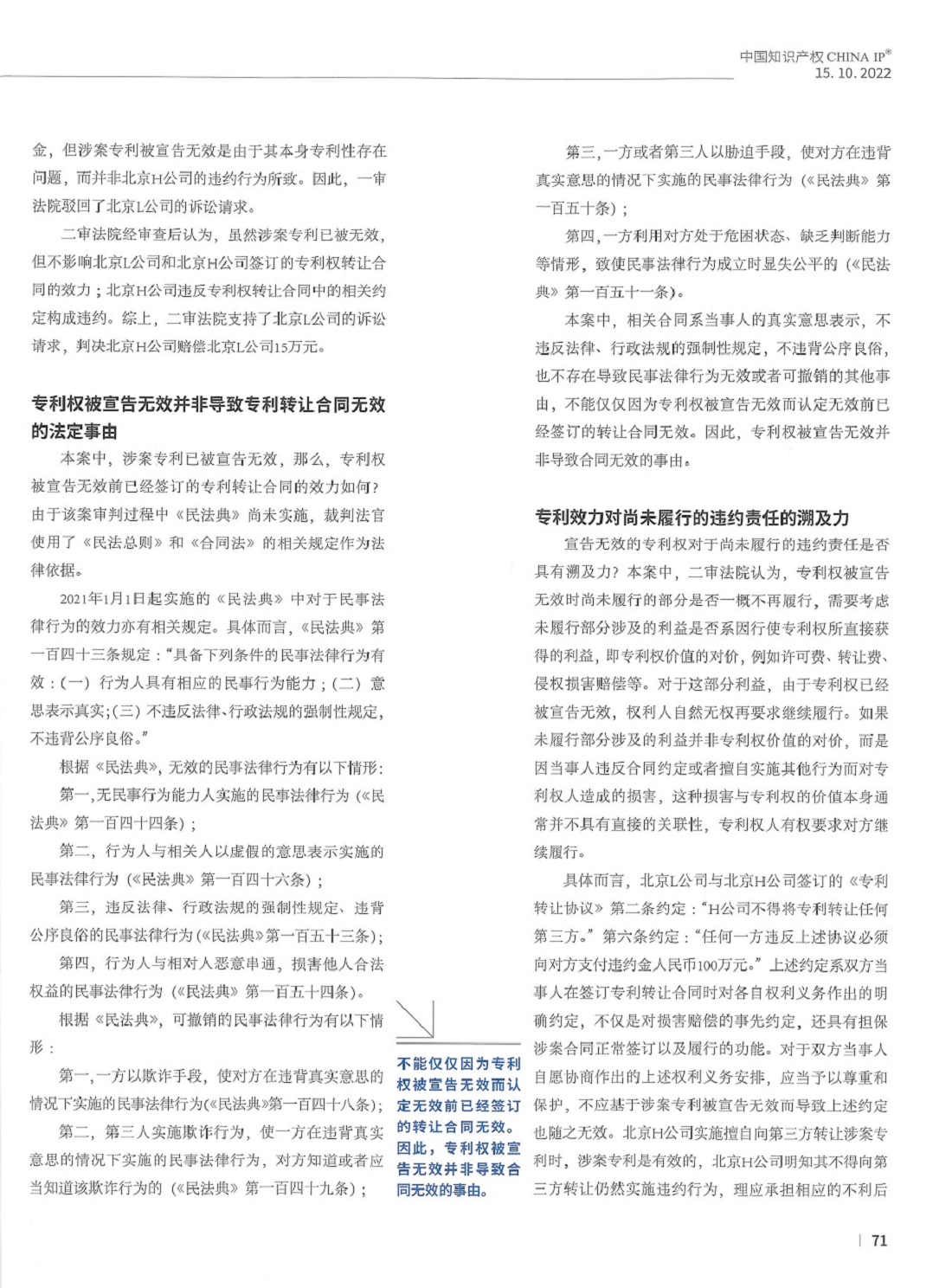 中国知识产权 CHINA IP®
15. 10. 2022

金，但涉案专利被宣告无效是由于其本身专利性存在问题，而并非北京H公司的违约行为所致。因此，一审法院驳回了北京L公司的诉讼请求。

二审法院经审查后认为，虽然涉案专利已被无效，但不影响北京L公司和北京H公司签订的专利权转让合同的效力；北京H公司违反专利权转让合同中的相关约定构成违约。综上，二审法院支持了北京L公司的诉讼请求，判决北京H公司赔偿北京L公司15万元。

专利权被宣告无效并非导致专利转让合同无效的法定事由

本案中，涉案专利已被宣告无效，那么，专利权被宣告无效前已经签订的专利转让合同的效力如何？由于该案审判过程中《民法典》尚未实施，裁判法官使用了《民法总则》和《合同法》的相关规定作为法律依据。

2021年1月1日起实施的《民法典》中对于民事法律行为的效力亦有相关规定。具体而言，《民法典》第一百四十三条规定："具备下列条件的民事法律行为有效：(一) 行为人具有相应的民事行为能力；(二) 意思表示真实；(三) 不违反法律、行政法规的强制性规定，不违背公序良俗。"

根据《民法典》，无效的民事法律行为有以下情形：

第一，无民事行为能力人实施的民事法律行为（《民法典》第一百四十四条）；

第二，行为人与相关人以虚假的意思表示实施的民事法律行为（《民法典》第一百四十六条）；

第三，违反法律、行政法规的强制性规定、违背公序良俗的民事法律行为（《民法典》第一百五十三条）；

第四，行为人与相对人恶意串通，损害他人合法权益的民事法律行为（《民法典》第一百五十四条）。

根据《民法典》，可撤销的民事法律行为有以下情形：

第一，一方以欺诈手段，使对方在违背真实意思的情况下实施的民事法律行为（《民法典》第一百四十八条）；

第二，第三人实施欺诈行为，使一方在违背真实意思的情况下实施的民事法律行为，对方知道或者应当知道该欺诈行为的（《民法典》第一百四十九条）；

不能仅仅因为专利权被宣告无效而认定无效前已经签订的转让合同无效。因此，专利权被宣告无效并非导致合同无效的事由。

第三，一方或者第三人以胁迫手段，使对方在违背真实意思的情况下实施的民事法律行为（《民法典》第一百五十条）；

第四，一方利用对方处于危困状态、缺乏判断能力等情形，致使民事法律行为成立时显失公平的（《民法典》第一百五十一条）。

本案中，相关合同系当事人的真实意思表示，不违反法律、行政法规的强制性规定，不违背公序良俗，也不存在导致民事法律行为无效或者可撤销的其他事由，不能仅仅因为专利权被宣告无效而认定无效前已经签订的转让合同无效。因此，专利权被宣告无效并非导致合同无效的事由。

专利效力对尚未履行的违约责任的溯及力

宣告无效的专利权对于尚未履行的违约责任是否具有溯及力？本案中，二审法院认为，专利权被宣告无效时尚未履行的部分是否一概不再履行，需要考虑未履行部分涉及的利益是否系因行使专利权所直接获得的利益，即专利权价值的对价，例如许可费、转让费、侵权损害赔偿等。对于这部分利益，由于专利权已经被宣告无效，权利人自然无权再要求继续履行。如果未履行部分涉及的利益并非专利权价值的对价，而是因当事人违反合同约定或者擅自实施其他行为而对专利权人造成的损害，这种损害与专利权的价值本身通常并不具有直接的关联性，专利权人有权要求对方继续履行。

具体而言，北京L公司与北京H公司签订的《专利转让协议》第二条约定："H公司不得将专利转让任何第三方。"第六条约定："任何一方违反上述协议必须向对方支付违约金人民币100万元。"上述约定系双方当事人在签订专利转让合同时对各自权利义务作出的明确约定，不仅是对损害赔偿的事先约定，还具有担保涉案合同正常签订以及履行的功能。对于双方当事人自愿协商作出的上述权利义务安排，应当予以尊重和保护，不应基于涉案专利被宣告无效而导致上述约定也随之无效。北京H公司实施擅自向第三方转让涉案专利时，涉案专利是有效的，北京H公司明知其不得向第三方转让仍然实施违约行为，理应承担相应的不利后

71